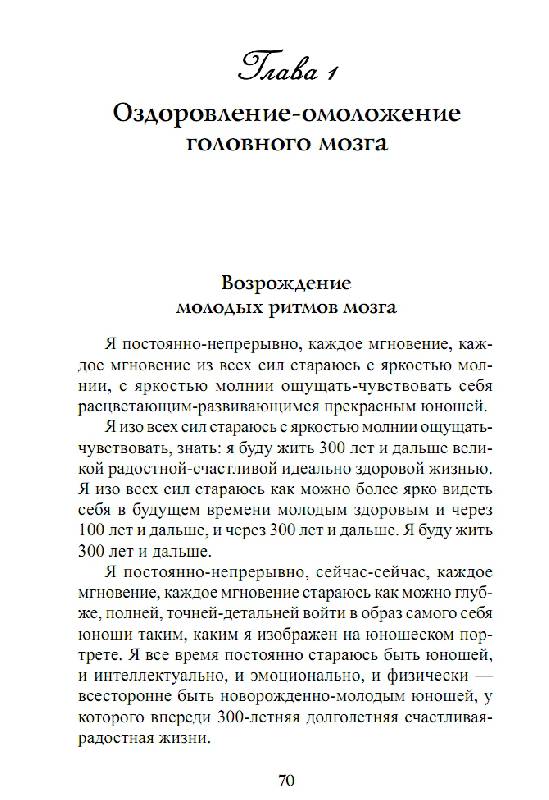 Глава 1

Оздоровление-омоложение головного мозга

Возрождение молодых ритмов мозга

Я постоянно-непрерывно, каждое мгновение, каждое мгновение из всех сил стараюсь с яркостью молнии, с яркостью молнии ощущать-чувствовать себя расцветающим-развивающимся прекрасным юношей.

Я изо всех сил стараюсь с яркостью молнии ощущать-чувствовать, знать: я буду жить 300 лет и дальше великой радостной-счастливой идеально здоровой жизнью. Я изо всех сил стараюсь как можно более ярко видеть себя в будущем времени молодым здоровым и через 100 лет и дальше, и через 300 лет и дальше. Я буду жить 300 лет и дальше.

Я постоянно-непрерывно, сейчас-сейчас, каждое мгновение, каждое мгновение стараюсь как можно глубже, полней, точней-детальней войти в образ самого себя юноши таким, каким я изображен на юношеском портрете. Я все время постоянно стараюсь быть юношей, и интеллектуально, и эмоционально, и физически — всесторонне быть новорожденно-молодым юношей, у которого впереди 300-летняя долголетняя счастливая-радостная жизни.

70